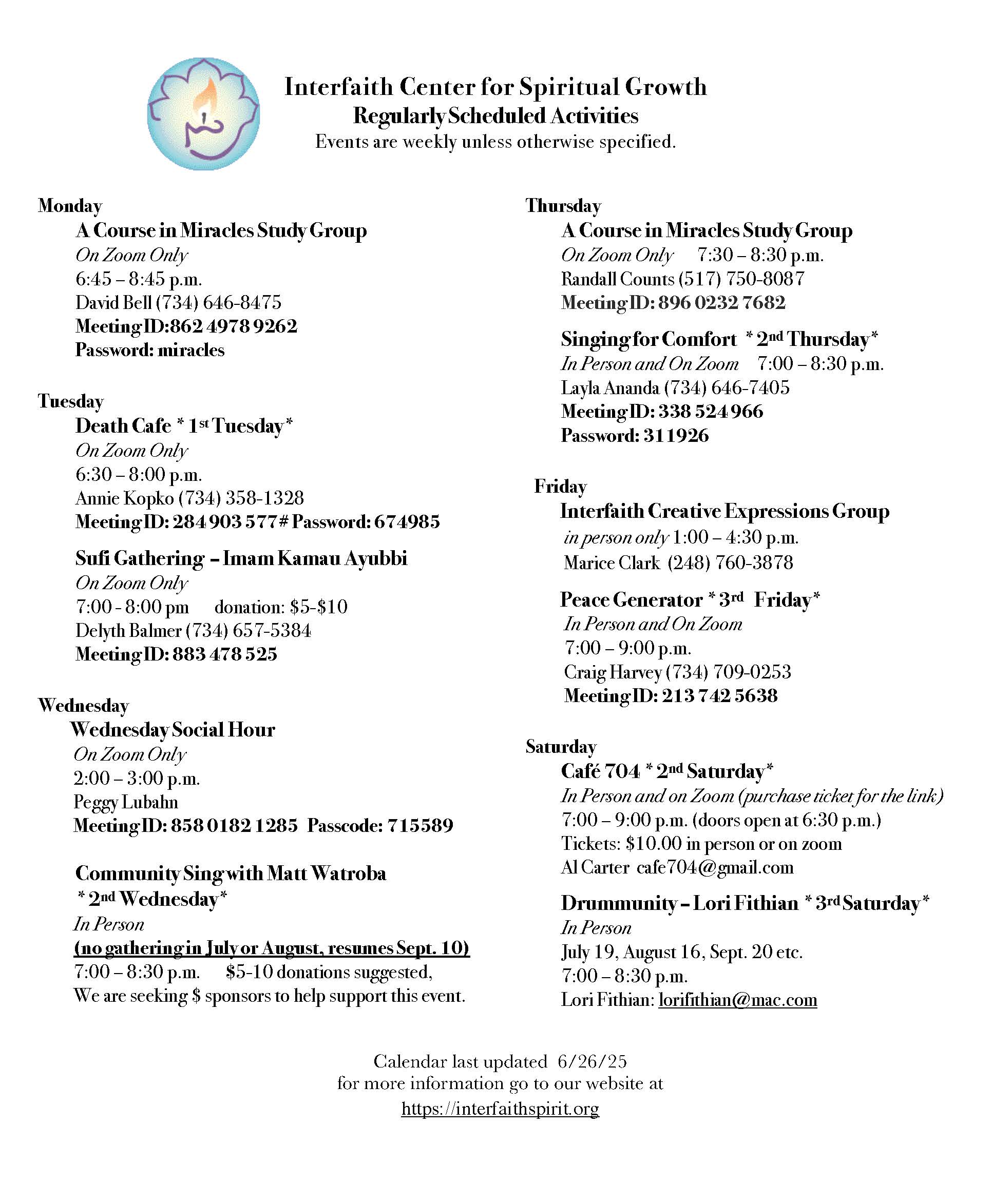 Interfaith Center for Spiritual Growth
Regularly Scheduled Activities
Events are weekly unless otherwise specified.

Monday
A Course in Miracles Study Group
On Zoom Only
6:45 – 8:45 p.m.
David Bell (734) 646-8475
Meeting ID:862 4978 9262
Password: miracles

Tuesday
Death Cafe * 1st Tuesday*
On Zoom Only
6:30 – 8:00 p.m.
Annie Kopko (734) 358-1328
Meeting ID: 284 903 577# Password: 674985

Sufi Gathering – Imam Kamau Ayubbi
On Zoom Only
7:00 - 8:00 pm donation: $5-$10
Delyth Balmer (734) 657-5384
Meeting ID: 883 478 525

Wednesday
Wednesday Social Hour
On Zoom Only
2:00 – 3:00 p.m.
Peggy Lubahn
Meeting ID: 858 0182 1285 Passcode: 715589

Community Sing with Matt Watroba
* 2nd Wednesday*
In Person
(no gathering in July or August, resumes Sept. 10)
7:00 – 8:30 p.m. $5-10 donations suggested,
We are seeking $ sponsors to help support this event.

Thursday
A Course in Miracles Study Group
On Zoom Only 7:30 – 8:30 p.m.
Randall Counts (517) 750-8087
Meeting ID: 896 0232 7682

Singing for Comfort * 2nd Thursday*
In Person and On Zoom 7:00 – 8:30 p.m.
Layla Ananda (734) 646-7405
Meeting ID: 338 524 966
Password: 311926

Friday
Interfaith Creative Expressions Group
in person only 1:00 – 4:30 p.m.
Marice Clark (248) 760-3878

Peace Generator * 3rd Friday*
In Person and On Zoom
7:00 – 9:00 p.m.
Craig Harvey (734) 709-0253
Meeting ID: 213 742 5638

Saturday
Café 704 * 2nd Saturday*
In Person and on Zoom (purchase ticket for the link)
7:00 – 9:00 p.m. (doors open at 6:30 p.m.)
Tickets: $10.00 in person or on zoom
Al Carter cafe704@gmail.com

Drummunity – Lori Fithian * 3rd Saturday*
In Person
July 19, August 16, Sept. 20 etc.
7:00 – 8:30 p.m.
Lori Fithian: lorifithian@mac.com

Calendar last updated 6/26/25
for more information go to our website at
https://interfaithspirit.org